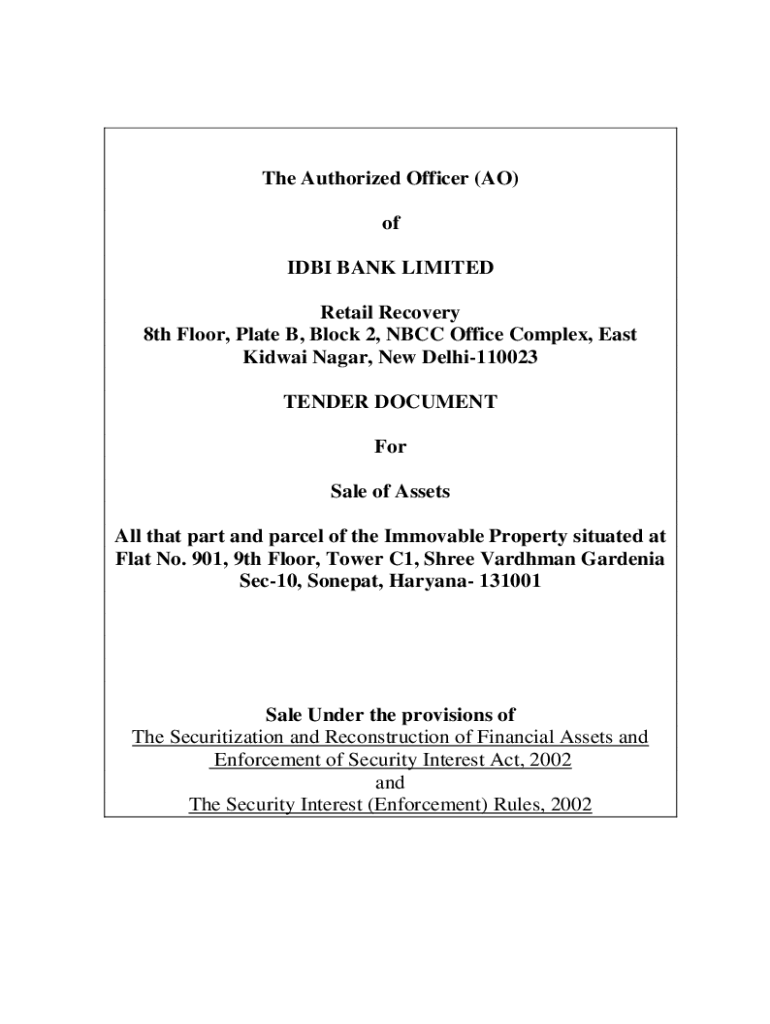 The Authorized Officer (AO)

of

IDBI BANK LIMITED

Retail Recovery
8th Floor, Plate B, Block 2, NBCC Office Complex, East Kidwai Nagar, New Delhi-110023

TENDER DOCUMENT

For

Sale of Assets

All that part and parcel of the Immovable Property situated at Flat No. 901, 9th Floor, Tower C1, Shree Vardhman Gardenia Sec-10, Sonepat, Haryana- 131001

Sale Under the provisions of
The Securitization and Reconstruction of Financial Assets and Enforcement of Security Interest Act, 2002
and
The Security Interest (Enforcement) Rules, 2002